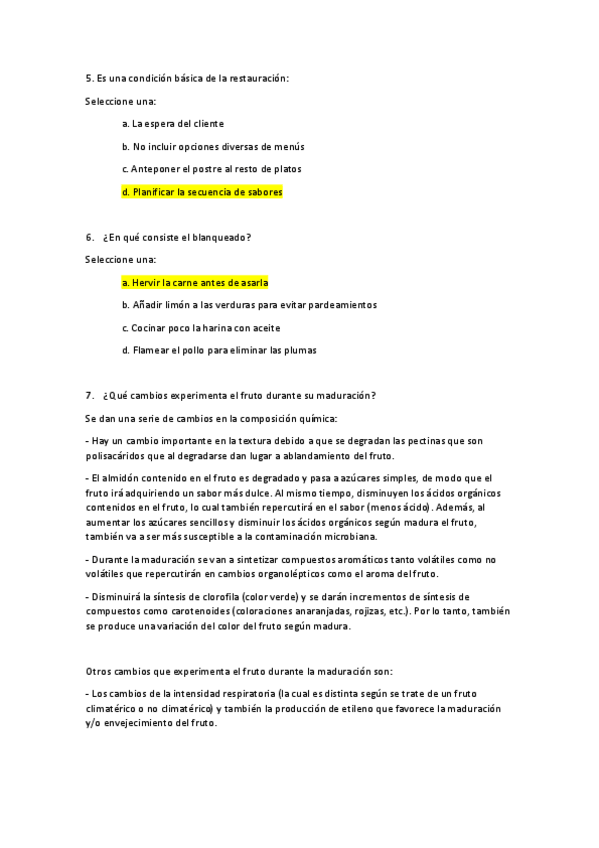 5. Es una condición básica de la restauración:

Seleccione una:

a. La espera del cliente

b. No incluir opciones diversas de menús

c. Anteponer el postre al resto de platos

d. Planificar la secuencia de sabores

6. ¿En qué consiste el blanqueado?

Seleccione una:

a. Hervir la carne antes de asarla

b. Añadir limón a las verduras para evitar pardeamientos

c. Cocinar poco la harina con aceite

d. Flamear el pollo para eliminar las plumas

7. ¿Qué cambios experimenta el fruto durante su maduración?

Se dan una serie de cambios en la composición química:

- Hay un cambio importante en la textura debido a que se degradan las pectinas que son polisacáridos que al degradarse dan lugar a ablandamiento del fruto.

- El almidón contenido en el fruto es degradado y pasa a azúcares simples, de modo que el fruto irá adquiriendo un sabor más dulce. Al mismo tiempo, disminuyen los ácidos orgánicos contenidos en el fruto, lo cual también repercutirá en el sabor (menos ácido). Además, al aumentar los azúcares sencillos y disminuir los ácidos orgánicos según madura el fruto, también va a ser más susceptible a la contaminación microbiana.

- Durante la maduración se van a sintetizar compuestos aromáticos tanto volátiles como no volátiles que repercutirán en cambios organolépticos como el aroma del fruto.

- Disminuirá la síntesis de clorofila (color verde) y se darán incrementos de síntesis de compuestos como carotenoides (coloraciones anaranjadas, rojizas, etc.). Por lo tanto, también se produce una variación del color del fruto según madura.

Otros cambios que experimenta el fruto durante la maduración son:

- Los cambios de la intensidad respiratoria (la cual es distinta según se trate de un fruto climatérico o no climatérico) y también la producción de etileno que favorece la maduración y/o envejecimiento del fruto.